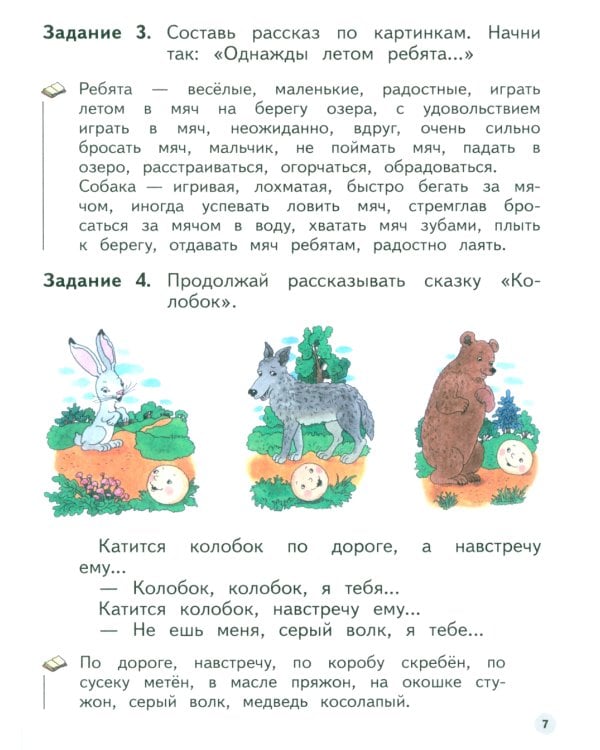 **Задание 3.** Составь рассказ по картинкам. Начни так: «Однажды летом ребята...»

Ребята — весёлые, маленькие, радостные, играть летом в мяч на берегу озера, с удовольствием играть в мяч, неожиданно, вдруг, очень сильно бросать мяч, мальчик, не поймать мяч, падать в озеро, расстраиваться, огорчаться, обрадоваться. Собака — игривая, лохматая, быстро бегать за мячом, иногда успевать ловить мяч, стремглав бросаться за мячом в воду, хватать мяч зубами, плыть к берегу, отдавать мяч ребятам, радостно лаять.

**Задание 4.** Продолжай рассказывать сказку «Колобок».

Катится колобок по дороге, а навстречу ему...
— Колобок, колобок, я тебя...
Катится колобок, навстречу ему...
— Не ешь меня, серый волк, я тебе...

По дороге, навстречу, по коробу скребён, по сусеку метён, в масле пряжон, на окошке стужон, серый волк, медведь косолапый.

7